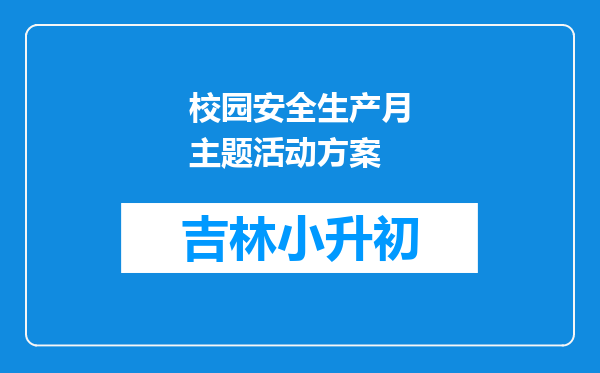 校园安全生产月主题活动方案

吉林小升初